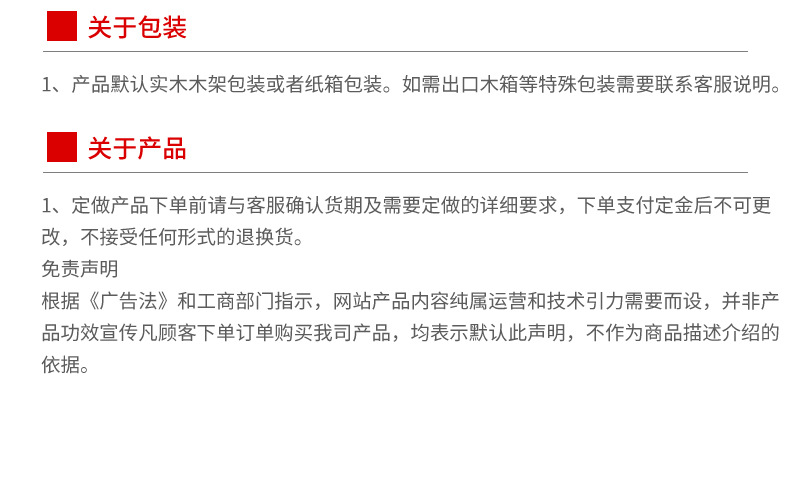 关于包装

1、产品默认实木木架包装或者纸箱包装。如需出口木箱等特殊包装需要联系客服说明。

关于产品

1、定做产品下单前请与客服确认货期及需要定做的详细要求，下单支付定金后不可更改，不接受任何形式的退换货。

免责声明

根据《广告法》和工商部门指示，网站产品内容纯属运营和技术引力需要而设，并非产品功效宣传凡顾客下单订单购买我司产品，均表示默认此声明，不作为商品描述介绍的依据。